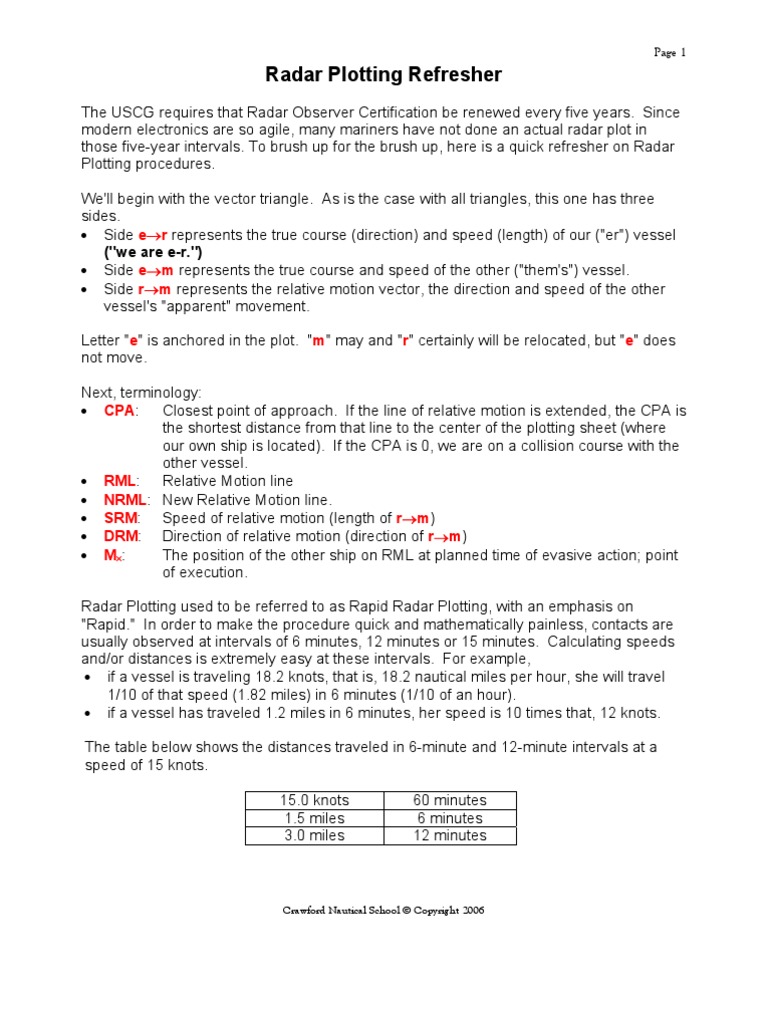 Page 1

Radar Plotting Refresher

The USCG requires that Radar Observer Certification be renewed every five years. Since modern electronics are so agile, many mariners have not done an actual radar plot in those five-year intervals. To brush up for the brush up, here is a quick refresher on Radar Plotting procedures.

We'll begin with the vector triangle. As is the case with all triangles, this one has three sides.
• Side e→r represents the true course (direction) and speed (length) of our ("er") vessel ("we are e-r.")
• Side e→m represents the true course and speed of the other ("them's") vessel.
• Side r→m represents the relative motion vector, the direction and speed of the other vessel's "apparent" movement.

Letter "e" is anchored in the plot. "m" may and "r" certainly will be relocated, but "e" does not move.

Next, terminology:
• CPA: Closest point of approach. If the line of relative motion is extended, the CPA is the shortest distance from that line to the center of the plotting sheet (where our own ship is located). If the CPA is 0, we are on a collision course with the other vessel.
• RML: Relative Motion line
• NRML: New Relative Motion line.
• SRM: Speed of relative motion (length of r→m)
• DRM: Direction of relative motion (direction of r→m)
• $M_x$: The position of the other ship on RML at planned time of evasive action; point of execution.

Radar Plotting used to be referred to as Rapid Radar Plotting, with an emphasis on "Rapid." In order to make the procedure quick and mathematically painless, contacts are usually observed at intervals of 6 minutes, 12 minutes or 15 minutes. Calculating speeds and/or distances is extremely easy at these intervals. For example,
• if a vessel is traveling 18.2 knots, that is, 18.2 nautical miles per hour, she will travel 1/10 of that speed (1.82 miles) in 6 minutes (1/10 of an hour).
• if a vessel has traveled 1.2 miles in 6 minutes, her speed is 10 times that, 12 knots.

The table below shows the distances traveled in 6-minute and 12-minute intervals at a speed of 15 knots.

| 15.0 knots | 60 minutes |
|---|---|
| 1.5 miles | 6 minutes |
| 3.0 miles | 12 minutes |

Crawford Nautical School © Copyright 2006